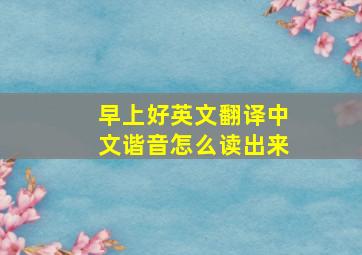 早上好英文翻译中文谐音怎么读出来